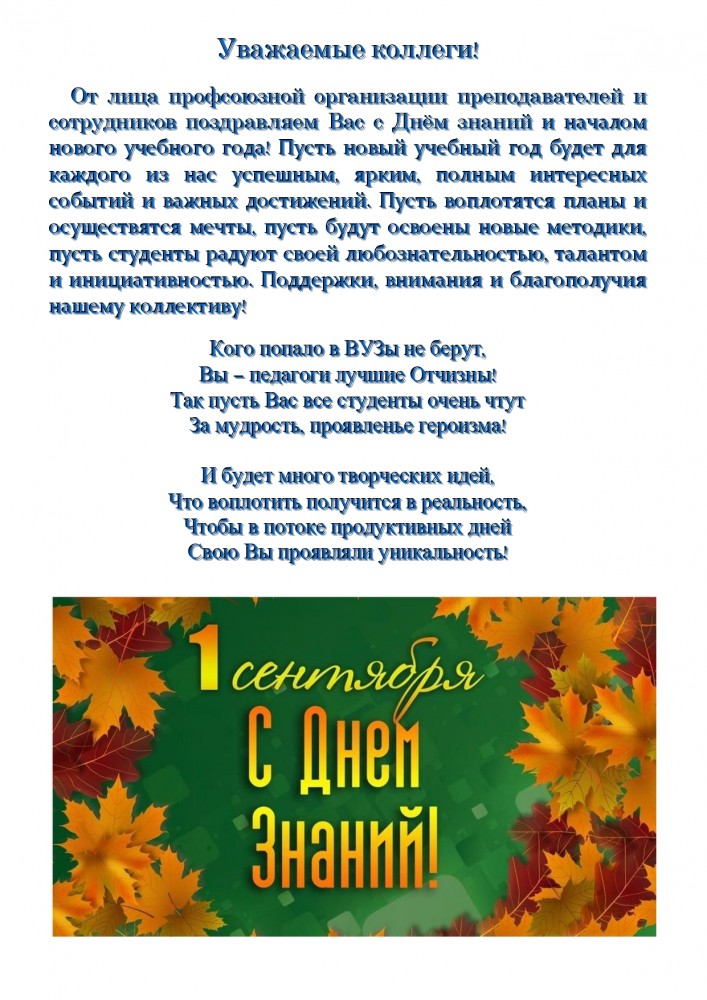 Уважаемые коллеги!

От лица профсоюзной организации преподавателей и сотрудников поздравляем Вас с Днём знаний и началом нового учебного года! Пусть новый учебный год будет для каждого из нас успешным, ярким, полным интересных событий и важных достижений. Пусть воплотятся планы и осуществятся мечты, пусть будут освоены новые методики, пусть студенты радуют своей любознательностью, талантом и инициативностью. Поддержки, внимания и благополучия нашему коллективу!

Кого попало в ВУЗы не берут,
Вы – педагоги лучшие Отчизны!
Так пусть Вас все студенты очень чтут
За мудрость, проявленье героизма!

И будет много творческих идей,
Что воплотить получится в реальность,
Чтобы в потоке продуктивных дней
Свою Вы проявляли уникальность!

1 сентября
С Днем Знаний!